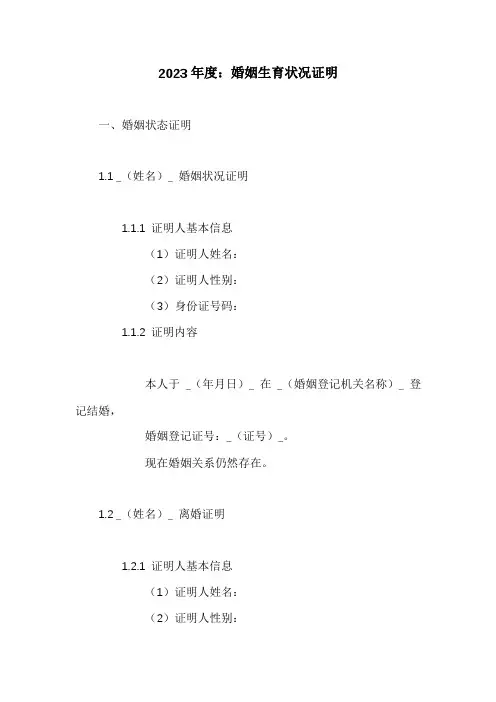 2023年度：婚姻生育状况证明

一、婚姻状态证明

1.1 _（姓名）_ 婚姻状况证明

1.1.1 证明人基本信息

（1）证明人姓名：

（2）证明人性别：

（3）身份证号码：

1.1.2 证明内容

本人于 _（年月日）_ 在 _（婚姻登记机关名称）_ 登记结婚，

婚姻登记证号：_（证号）_。

现在婚姻关系仍然存在。

1.2 _（姓名）_ 离婚证明

1.2.1 证明人基本信息

（1）证明人姓名：

（2）证明人性别：